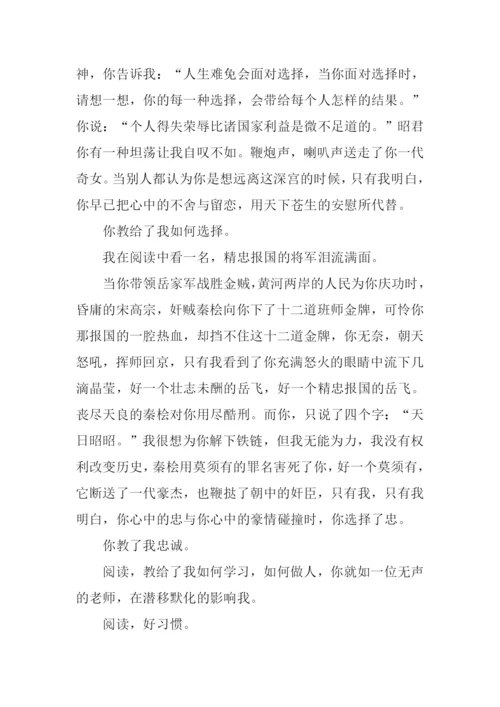 神，你告诉我：“人生难免会面对选择，当你面对选择时，请想一想，你的每一种选择，会带给每个人怎样的结果。”你说：“个人得失荣辱比诸国家利益是微不足道的。”昭君你有一种坦荡让我自叹不如。鞭炮声，喇叭声送走了你一代奇女。当别人都认为你是想远离这深宫的时候，只有我明白，你早已把心中的不舍与留恋，用天下苍生的安慰所代替。

你教给了我如何选择。

我在阅读中看一名，精忠报国的将军泪流满面。

当你带领岳家军战胜金贼，黄河两岸的人民为你庆功时，昏庸的宋高宗，奸贼秦桧向你下了十二道班师金牌，可怜你那报国的一腔热血，却挡不住这十二道金牌，你无奈，朝天怒吼，挥师回京，只有我看到了你充满怒火的眼睛中流下几滴晶莹，好一个壮志未酬的岳飞，好一个精忠报国的岳飞。丧尽天良的秦桧对你用尽酷刑。而你，只说了四个字：“天日昭昭。”我很想为你解下铁链，但我无能为力，我没有权利改变历史，秦桧用莫须有的罪名害死了你，好一个莫须有，它断送了一代豪杰，也鞭挞了朝中的奸臣，只有我，只有我明白，你心中的忠与你心中的豪情碰撞时，你选择了忠。

你教了我忠诚。

阅读，教给了我如何学习，如何做人，你就如一位无声的老师，在潜移默化的影响我。

阅读，好习惯。